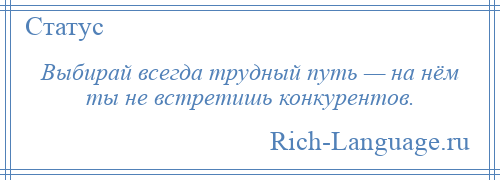 Статус

Выбирай всегда трудный путь — на нём ты не встретишь конкурентов.

Rich-Language.ru